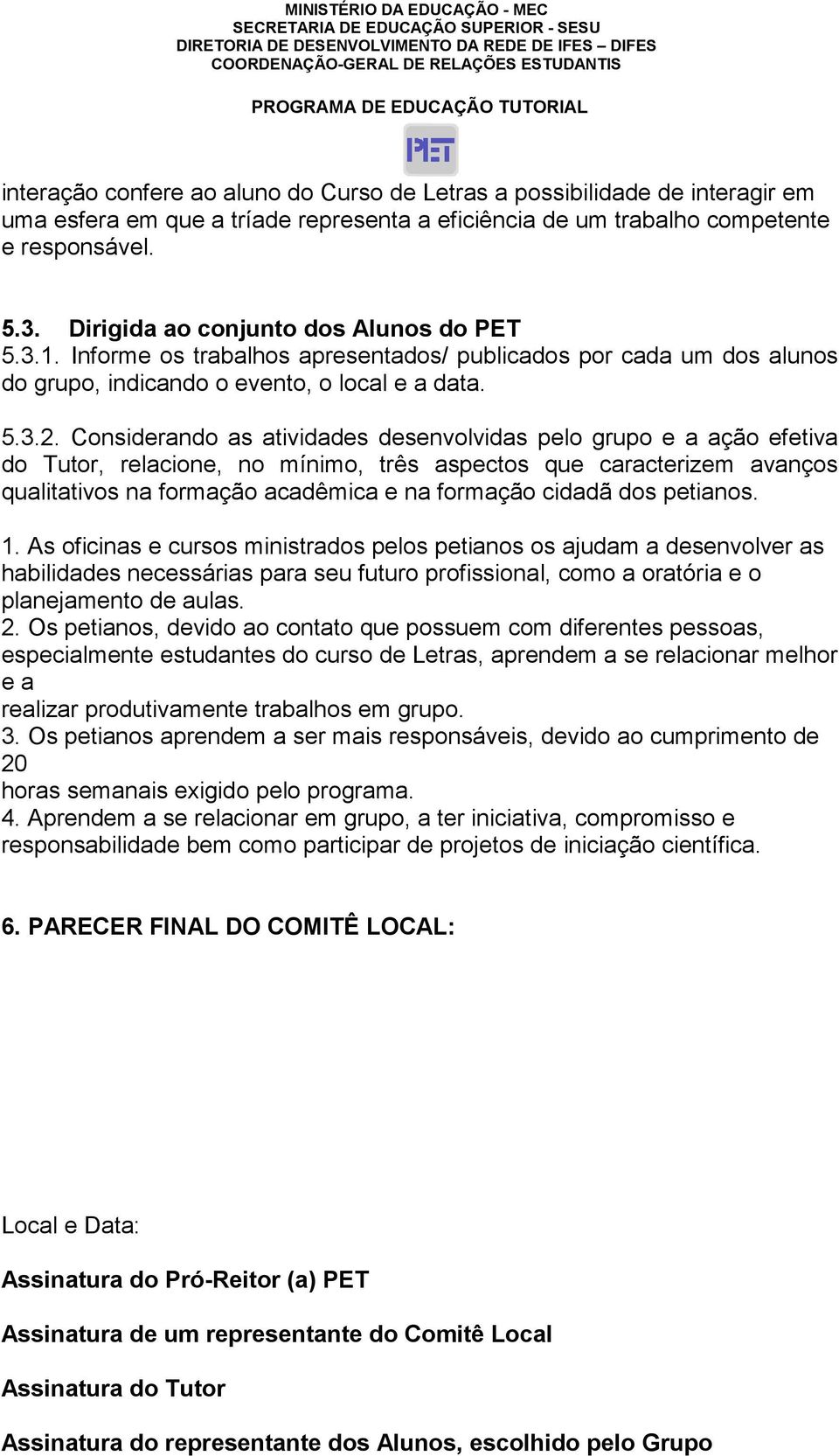 MINISTÉRIO DA EDUCAÇÃO - MEC
SECRETARIA DE EDUCAÇÃO SUPERIOR - SESU
DIRETORIA DE DESENVOLVIMENTO DA REDE DE IFES – DIFES
COORDENAÇÃO-GERAL DE RELAÇÕES ESTUDANTIS

PROGRAMA DE EDUCAÇÃO TUTORIAL

PET

interação confere ao aluno do Curso de Letras a possibilidade de interagir em uma esfera em que a tríade representa a eficiência de um trabalho competente e responsável.

5.3. Dirigida ao conjunto dos Alunos do PET
5.3.1. Informe os trabalhos apresentados/ publicados por cada um dos alunos do grupo, indicando o evento, o local e a data.

5.3.2. Considerando as atividades desenvolvidas pelo grupo e a ação efetiva do Tutor, relacione, no mínimo, três aspectos que caracterizem avanços qualitativos na formação acadêmica e na formação cidadã dos petianos.

1. As oficinas e cursos ministrados pelos petianos os ajudam a desenvolver as habilidades necessárias para seu futuro profissional, como a oratória e o planejamento de aulas.
2. Os petianos, devido ao contato que possuem com diferentes pessoas, especialmente estudantes do curso de Letras, aprendem a se relacionar melhor e a
realizar produtivamente trabalhos em grupo.
3. Os petianos aprendem a ser mais responsáveis, devido ao cumprimento de 20
horas semanais exigido pelo programa.
4. Aprendem a se relacionar em grupo, a ter iniciativa, compromisso e responsabilidade bem como participar de projetos de iniciação científica.

6. PARECER FINAL DO COMITÊ LOCAL:

Local e Data:

Assinatura do Pró-Reitor (a) PET

Assinatura de um representante do Comitê Local

Assinatura do Tutor

Assinatura do representante dos Alunos, escolhido pelo Grupo